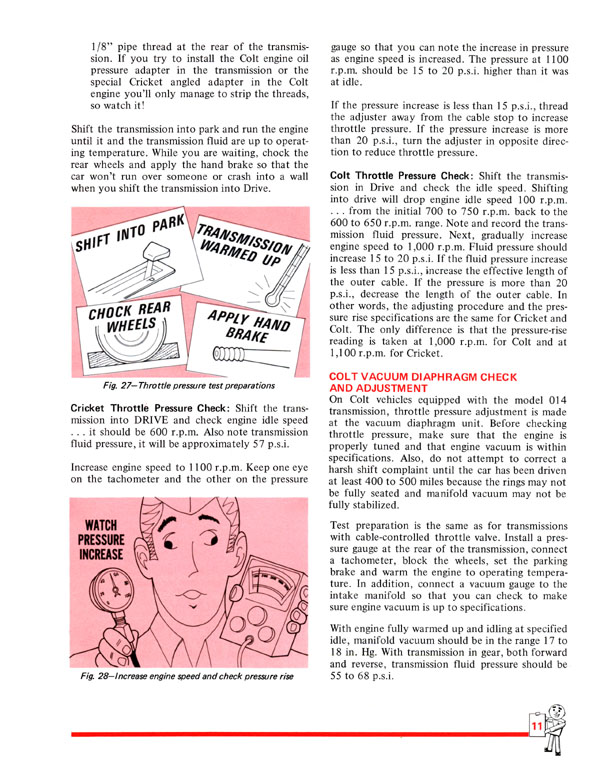 1/8" pipe thread at the rear of the transmission. If you try to install the Colt engine oil pressure adapter in the transmission or the special Cricket angled adapter in the Colt engine you'll only manage to strip the threads, so watch it!

Shift the transmission into park and run the engine until it and the transmission fluid are up to operating temperature. While you are waiting, chock the rear wheels and apply the hand brake so that the car won't run over someone or crash into a wall when you shift the transmission into Drive.

SHIFT INTO PARK

TRANSMISSION WARMED UP

CHOCK REAR WHEELS

APPLY HAND BRAKE

Fig. 27—Throttle pressure test preparations

Cricket Throttle Pressure Check: Shift the transmission into DRIVE and check engine idle speed . . . it should be 600 r.p.m. Also note transmission fluid pressure, it will be approximately 57 p.s.i.

Increase engine speed to 1100 r.p.m. Keep one eye on the tachometer and the other on the pressure

WATCH PRESSURE INCREASE

Fig. 28—Increase engine speed and check pressure rise

gauge so that you can note the increase in pressure as engine speed is increased. The pressure at 1100 r.p.m. should be 15 to 20 p.s.i. higher than it was at idle.

If the pressure increase is less than 15 p.s.i., thread the adjuster away from the cable stop to increase throttle pressure. If the pressure increase is more than 20 p.s.i., turn the adjuster in opposite direction to reduce throttle pressure.

Colt Throttle Pressure Check: Shift the transmission in Drive and check the idle speed. Shifting into drive will drop engine idle speed 100 r.p.m. . . . from the initial 700 to 750 r.p.m. back to the 600 to 650 r.p.m. range. Note and record the transmission fluid pressure. Next, gradually increase engine speed to 1,000 r.p.m. Fluid pressure should increase 15 to 20 p.s.i. If the fluid pressure increase is less than 15 p.s.i., increase the effective length of the outer cable. If the pressure is more than 20 p.s.i., decrease the length of the outer cable. In other words, the adjusting procedure and the pressure rise specifications are the same for Cricket and Colt. The only difference is that the pressure-rise reading is taken at 1,000 r.p.m. for Colt and at 1,100 r.p.m. for Cricket.

COLT VACUUM DIAPHRAGM CHECK AND ADJUSTMENT

On Colt vehicles equipped with the model 014 transmission, throttle pressure adjustment is made at the vacuum diaphragm unit. Before checking throttle pressure, make sure that the engine is properly tuned and that engine vacuum is within specifications. Also, do not attempt to correct a harsh shift complaint until the car has been driven at least 400 to 500 miles because the rings may not be fully seated and manifold vacuum may not be fully stabilized.

Test preparation is the same as for transmissions with cable-controlled throttle valve. Install a pressure gauge at the rear of the transmission, connect a tachometer, block the wheels, set the parking brake and warm the engine to operating temperature. In addition, connect a vacuum gauge to the intake manifold so that you can check to make sure engine vacuum is up to specifications.

With engine fully warmed up and idling at specified idle, manifold vacuum should be in the range 17 to 18 in. Hg. With transmission in gear, both forward and reverse, transmission fluid pressure should be 55 to 68 p.s.i.

11